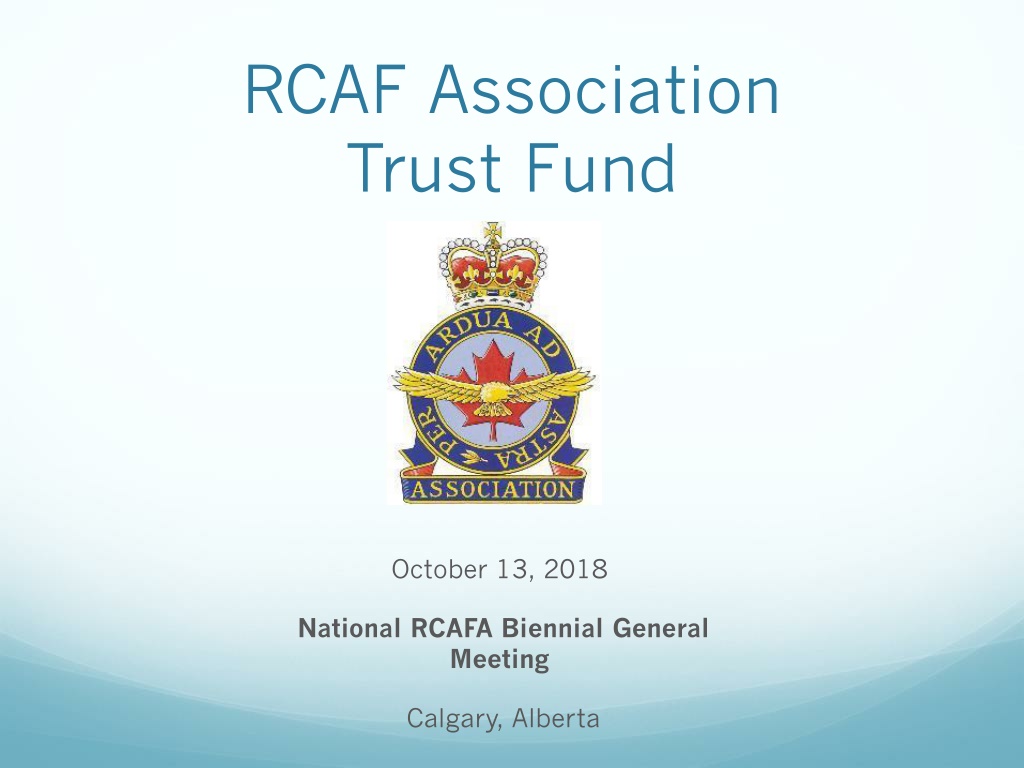 RCAF Association Trust Fund

PER ARDUA AD ASTRA

ASSOCIATION

October 13, 2018

National RCAFA Biennial General Meeting

Calgary, Alberta